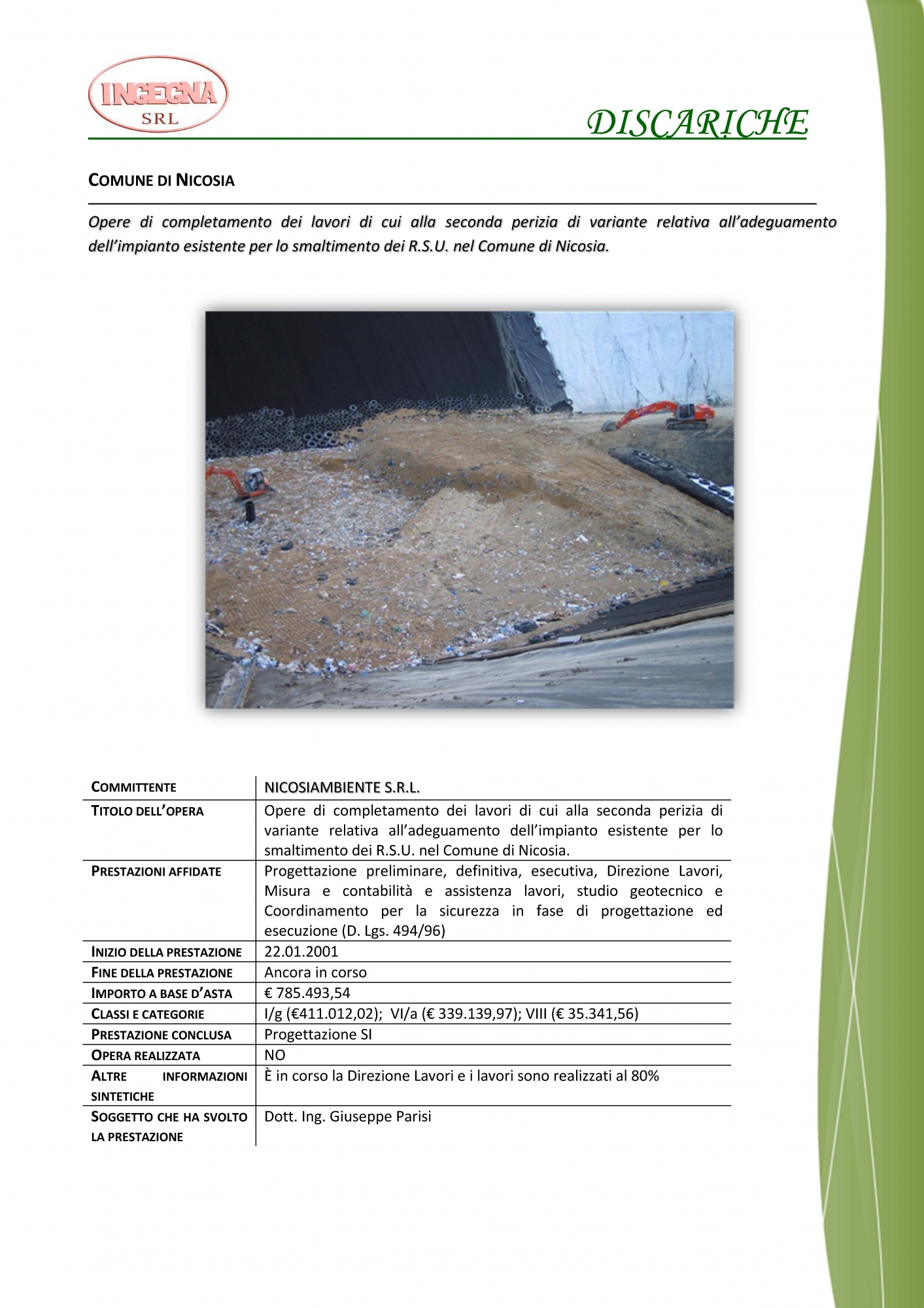 INGEGNA SRL

DISCARICHE

COMUNE DI NICOSIA

Opere di completamento dei lavori di cui alla seconda perizia di variante relativa all'adeguamento dell'impianto esistente per lo smaltimento dei R.S.U. nel Comune di Nicosia.

| COMMITTENTE | NICOSIAMBIENTE S.R.L. |
|---|---|
| TITOLO DELL'OPERA | Opere di completamento dei lavori di cui alla seconda perizia di variante relativa all'adeguamento dell'impianto esistente per lo smaltimento dei R.S.U. nel Comune di Nicosia. |
| PRESTAZIONI AFFIDATE | Progettazione preliminare, definitiva, esecutiva, Direzione Lavori, Misura e contabilità e assistenza lavori, studio geotecnico e Coordinamento per la sicurezza in fase di progettazione ed esecuzione (D. Lgs. 494/96) |
| INIZIO DELLA PRESTAZIONE | 22.01.2001 |
| FINE DELLA PRESTAZIONE | Ancora in corso |
| IMPORTO A BASE D'ASTA | € 785.493,54 |
| CLASSI E CATEGORIE | I/g (€411.012,02); VI/a (€ 339.139,97); VIII (€ 35.341,56) |
| PRESTAZIONE CONCLUSA | Progettazione SI |
| OPERA REALIZZATA | NO |
| ALTRE INFORMAZIONI SINTETICHE | È in corso la Direzione Lavori e i lavori sono realizzati al 80% |
| SOGGETTO CHE HA SVOLTO LA PRESTAZIONE | Dott. Ing. Giuseppe Parisi |